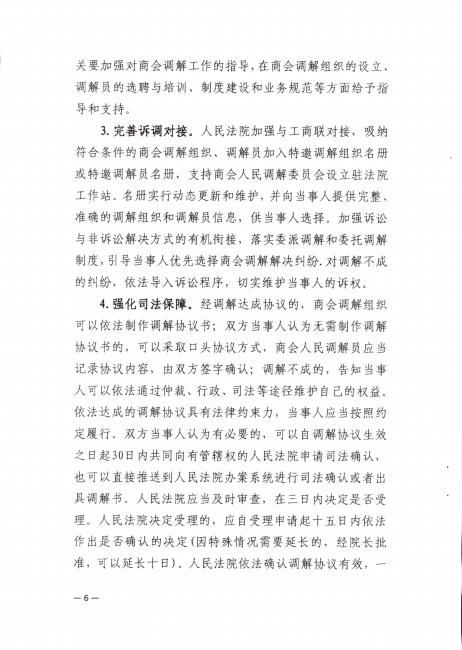 关要加强对商会调解工作的指导，在商会调解组织的设立、调解员的选聘与培训、制度建设和业务规范等方面给予指导和支持。

3. 完善诉调对接。人民法院加强与工商联对接，吸纳符合条件的商会调解组织、调解员加入特邀调解组织名册或特邀调解员名册，支持商会人民调解委员会设立驻法院工作站。名册实行动态更新和维护，并向当事人提供完整、准确的调解组织和调解员信息，供当事人选择。加强诉讼与非诉讼解决方式的有机衔接，落实委派调解和委托调解制度，引导当事人优先选择商会调解解决纠纷。对调解不成的纠纷，依法导入诉讼程序，切实维护当事人的诉权。

4. 强化司法保障。经调解达成协议的，商会调解组织可以依法制作调解协议书；双方当事人认为无需制作调解协议书的，可以采取口头协议方式，商会人民调解员应当记录协议内容，由双方签字确认；调解不成的，告知当事人可以依法通过仲裁、行政、司法等途径维护自己的权益。依法达成的调解协议具有法律约束力，当事人应当按照约定履行。双方当事人认为有必要的，可以自调解协议生效之日起30日内共同向有管辖权的人民法院申请司法确认，也可以直接推送到人民法院办案系统进行司法确认或者出具调解书。人民法院应当及时审查，在三日内决定是否受理。人民法院决定受理的，应自受理申请起十五日内依法作出是否确认的决定(因特殊情况需要延长的，经院长批准，可以延长十日)。人民法院依法确认调解协议有效，一

— 6 —